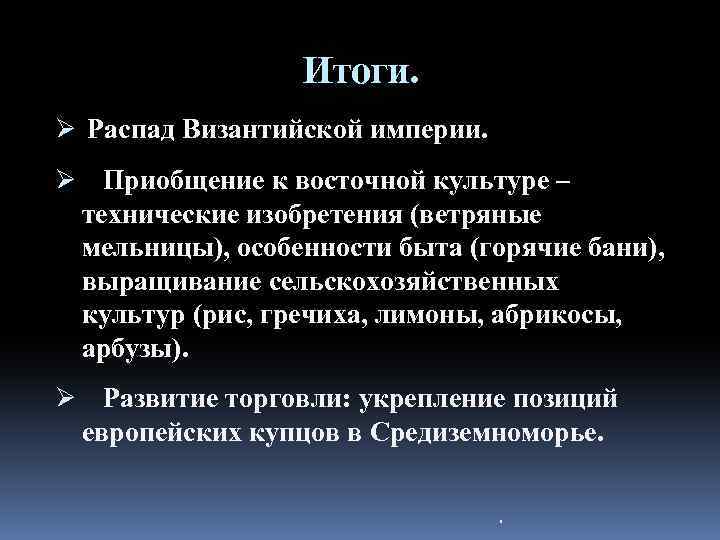 Итоги.

➢ Распад Византийской империи.

➢ Приобщение к восточной культуре – технические изобретения (ветряные мельницы), особенности быта (горячие бани), выращивание сельскохозяйственных культур (рис, гречиха, лимоны, абрикосы, арбузы).

➢ Развитие торговли: укрепление позиций европейских купцов в Средиземноморье.